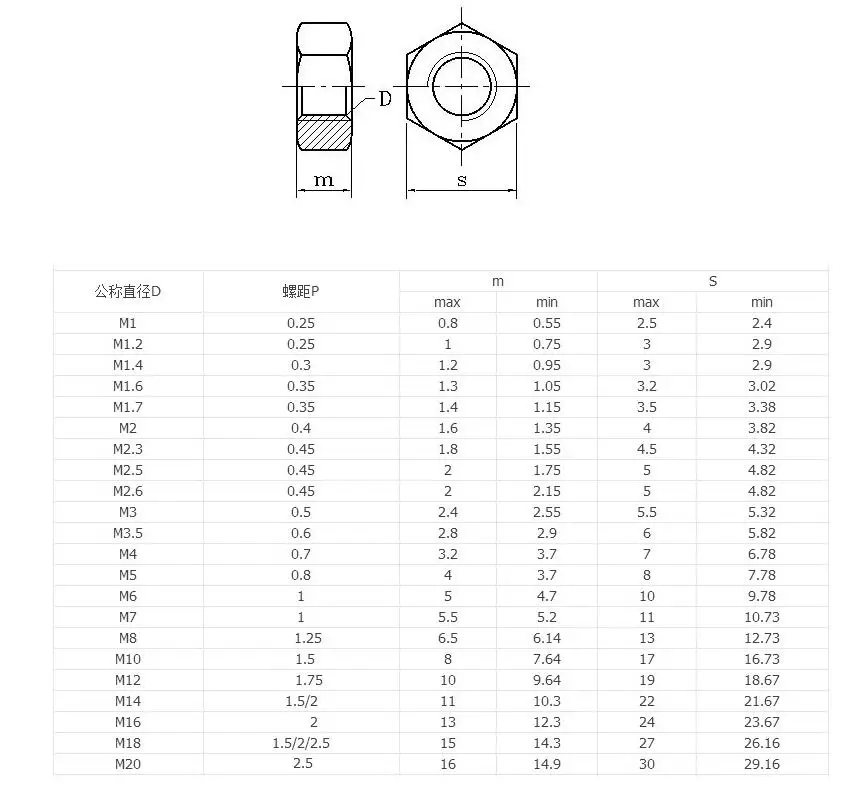 D

m

s

| 公称直径D | 螺距P | m | | S | |
|---|---|---|---|---|---|
| | | max | min | max | min |
| M1 | 0.25 | 0.8 | 0.55 | 2.5 | 2.4 |
| M1.2 | 0.25 | 1 | 0.75 | 3 | 2.9 |
| M1.4 | 0.3 | 1.2 | 0.95 | 3 | 2.9 |
| M1.6 | 0.35 | 1.3 | 1.05 | 3.2 | 3.02 |
| M1.7 | 0.35 | 1.4 | 1.15 | 3.5 | 3.38 |
| M2 | 0.4 | 1.6 | 1.35 | 4 | 3.82 |
| M2.3 | 0.45 | 1.8 | 1.55 | 4.5 | 4.32 |
| M2.5 | 0.45 | 2 | 1.75 | 5 | 4.82 |
| M2.6 | 0.45 | 2 | 2.15 | 5 | 4.82 |
| M3 | 0.5 | 2.4 | 2.55 | 5.5 | 5.32 |
| M3.5 | 0.6 | 2.8 | 2.9 | 6 | 5.82 |
| M4 | 0.7 | 3.2 | 3.7 | 7 | 6.78 |
| M5 | 0.8 | 4 | 3.7 | 8 | 7.78 |
| M6 | 1 | 5 | 4.7 | 10 | 9.78 |
| M7 | 1 | 5.5 | 5.2 | 11 | 10.73 |
| M8 | 1.25 | 6.5 | 6.14 | 13 | 12.73 |
| M10 | 1.5 | 8 | 7.64 | 17 | 16.73 |
| M12 | 1.75 | 10 | 9.64 | 19 | 18.67 |
| M14 | 1.5/2 | 11 | 10.3 | 22 | 21.67 |
| M16 | 2 | 13 | 12.3 | 24 | 23.67 |
| M18 | 1.5/2/2.5 | 15 | 14.3 | 27 | 26.16 |
| M20 | 2.5 | 16 | 14.9 | 30 | 29.16 |